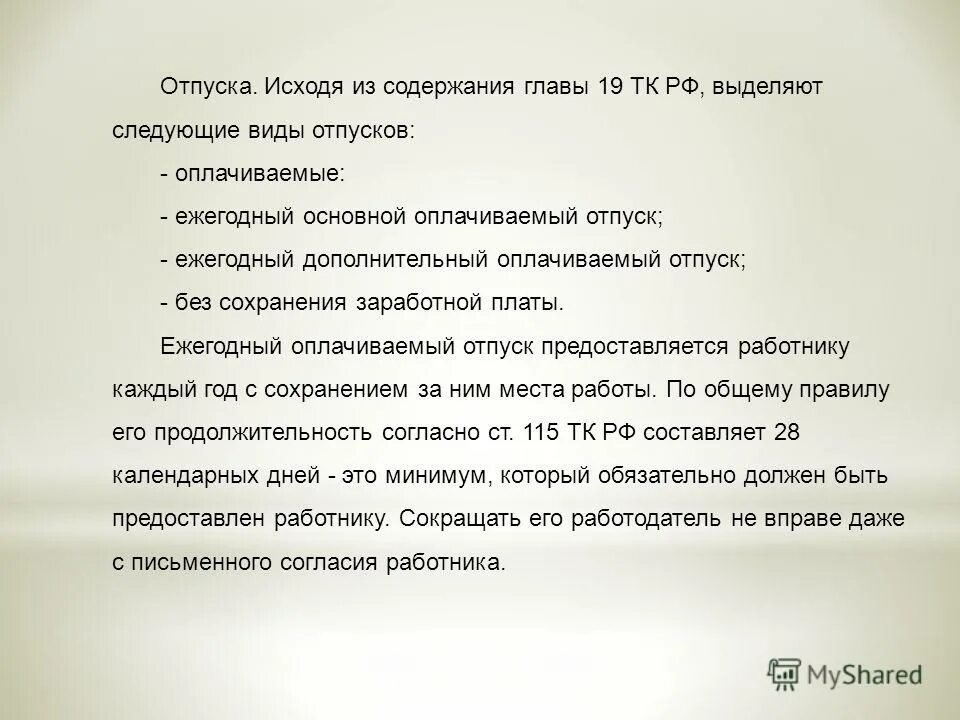 Отпуска. Исходя из содержания главы 19 ТК РФ, выделяют следующие виды отпусков:

- оплачиваемые:

- ежегодный основной оплачиваемый отпуск;

- ежегодный дополнительный оплачиваемый отпуск;

- без сохранения заработной платы.

Ежегодный оплачиваемый отпуск предоставляется работнику каждый год с сохранением за ним места работы. По общему правилу его продолжительность согласно ст. 115 ТК РФ составляет 28 календарных дней - это минимум, который обязательно должен быть предоставлен работнику. Сокращать его работодатель не вправе даже с письменного согласия работника.

MyShared